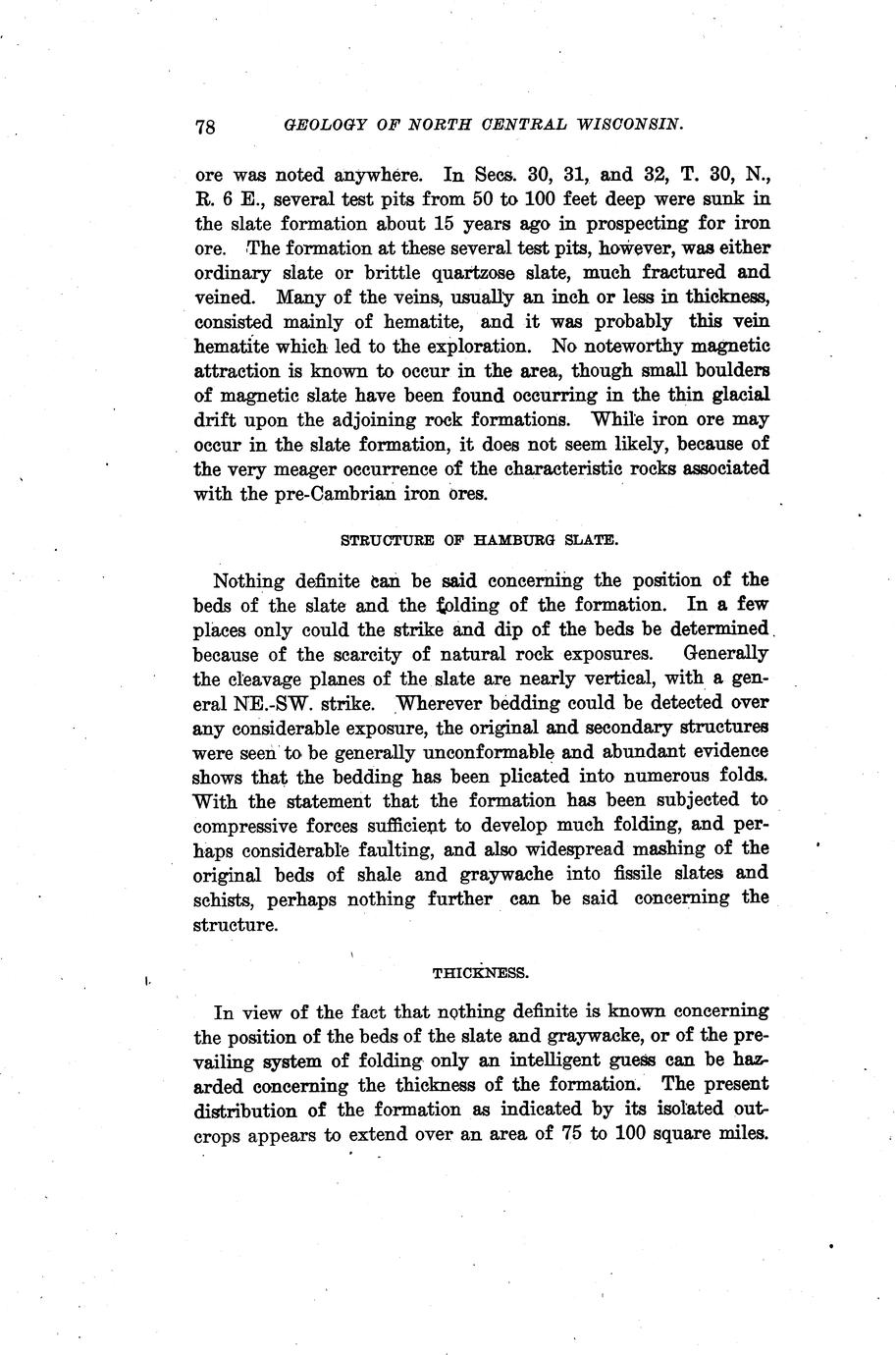 78 GEOLOGY OF NORTH CENTRAL WISCONSIN.

ore was noted anywhere. In Secs. 30, 31, and 32, T. 30, N., R. 6 E., several test pits from 50 to 100 feet deep were sunk in the slate formation about 15 years ago in prospecting for iron ore. The formation at these several test pits, however, was either ordinary slate or brittle quartzose slate, much fractured and veined. Many of the veins, usually an inch or less in thickness, consisted mainly of hematite, and it was probably this vein hematite which led to the exploration. No noteworthy magnetic attraction is known to occur in the area, though small boulders of magnetic slate have been found occurring in the thin glacial drift upon the adjoining rock formations. While iron ore may occur in the slate formation, it does not seem likely, because of the very meager occurrence of the characteristic rocks associated with the pre-Cambrian iron ores.

STRUCTURE OF HAMBURG SLATE.

Nothing definite can be said concerning the position of the beds of the slate and the folding of the formation. In a few places only could the strike and dip of the beds be determined because of the scarcity of natural rock exposures. Generally the cleavage planes of the slate are nearly vertical, with a general NE.-SW. strike. Wherever bedding could be detected over any considerable exposure, the original and secondary structures were seen to be generally unconformable and abundant evidence shows that the bedding has been plicated into numerous folds. With the statement that the formation has been subjected to compressive forces sufficient to develop much folding, and perhaps considerable faulting, and also widespread mashing of the original beds of shale and graywache into fissile slates and schists, perhaps nothing further can be said concerning the structure.

THICKNESS.

In view of the fact that nothing definite is known concerning the position of the beds of the slate and graywacke, or of the prevailing system of folding only an intelligent guess can be hazarded concerning the thickness of the formation. The present distribution of the formation as indicated by its isolated outcrops appears to extend over an area of 75 to 100 square miles.